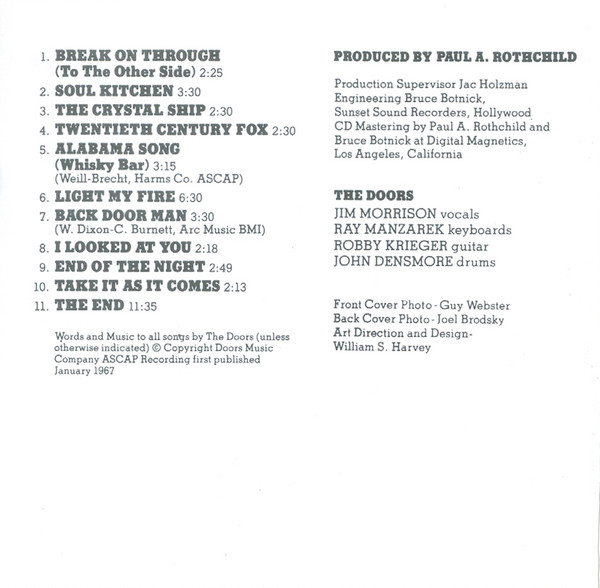 1. BREAK ON THROUGH (To The Other Side) 2:25
2. SOUL KITCHEN 3:30
3. THE CRYSTAL SHIP 2:30
4. TWENTIETH CENTURY FOX 2:30
5. ALABAMA SONG (Whisky Bar) 3:15
(Weill-Brecht, Harms Co. ASCAP)
6. LIGHT MY FIRE 6:30
7. BACK DOOR MAN 3:30
(W. Dixon-C. Burnett, Arc Music BMI)
8. I LOOKED AT YOU 2:18
9. END OF THE NIGHT 2:49
10. TAKE IT AS IT COMES 2:13
11. THE END 11:35

Words and Music to all songs by The Doors (unless otherwise indicated) © Copyright Doors Music Company ASCAP Recording first published January 1967

PRODUCED BY PAUL A. ROTHCHILD

Production Supervisor Jac Holzman
Engineering Bruce Botnick,
Sunset Sound Recorders, Hollywood
CD Mastering by Paul A. Rothchild and Bruce Botnick at Digital Magnetics, Los Angeles, California

THE DOORS
JIM MORRISON vocals
RAY MANZAREK keyboards
ROBBY KRIEGER guitar
JOHN DENSMORE drums

Front Cover Photo - Guy Webster
Back Cover Photo - Joel Brodsky
Art Direction and Design-
William S. Harvey